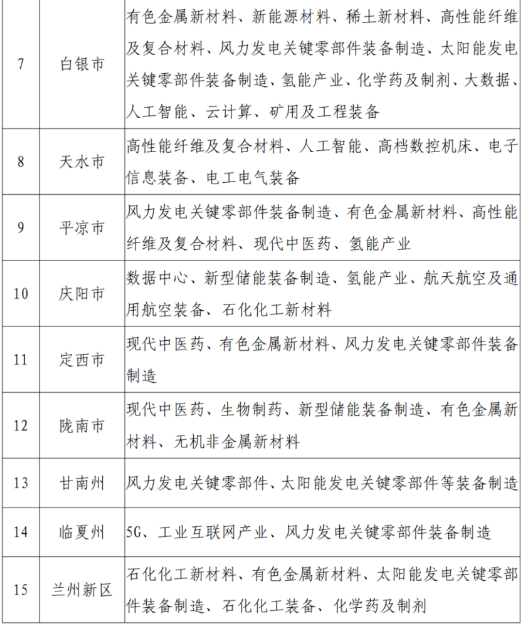 | 7 | 白银市 | 有色金属新材料、新能源材料、稀土新材料、高性能纤维及复合材料、风力发电关键零部件装备制造、太阳能发电关键零部件装备制造、氢能产业、化学药及制剂、大数据、人工智能、云计算、矿用及工程装备 |
|---|---|---|
| 8 | 天水市 | 高性能纤维及复合材料、人工智能、高档数控机床、电子信息装备、电工电气装备 |
| 9 | 平凉市 | 风力发电关键零部件装备制造、有色金属新材料、高性能纤维及复合材料、现代中医药、氢能产业 |
| 10 | 庆阳市 | 数据中心、新型储能装备制造、氢能产业、航天航空及通用航空装备、石化化工新材料 |
| 11 | 定西市 | 现代中医药、有色金属新材料、风力发电关键零部件装备制造 |
| 12 | 陇南市 | 现代中医药、生物制药、新型储能装备制造、有色金属新材料、无机非金属新材料 |
| 13 | 甘南州 | 风力发电关键零部件、太阳能发电关键零部件等装备制造 |
| 14 | 临夏州 | 5G、工业互联网产业、风力发电关键零部件装备制造 |
| 15 | 兰州新区 | 石化化工新材料、有色金属新材料、太阳能发电关键零部件装备制造、石化化工装备、化学药及制剂 |